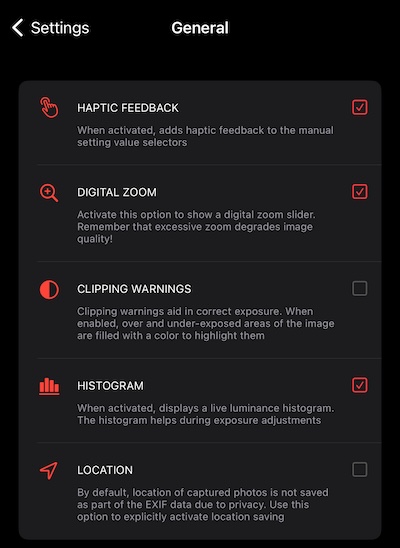 Settings General

HAPTIC FEEDBACK

When activated, adds haptic feedback to the manual setting value selectors

DIGITAL ZOOM

Activate this option to show a digital zoom slider. Remember that excessive zoom degrades image quality!

CLIPPING WARNINGS

Clipping warnings aid in correct exposure. When enabled, over and under-exposed areas of the image are filled with a color to highlight them

HISTOGRAM

When activated, displays a live luminance histogram. The histogram helps during exposure adjustments

LOCATION

By default, location of captured photos is not saved as part of the EXIF data due to privacy. Use this option to explicitly activate location saving